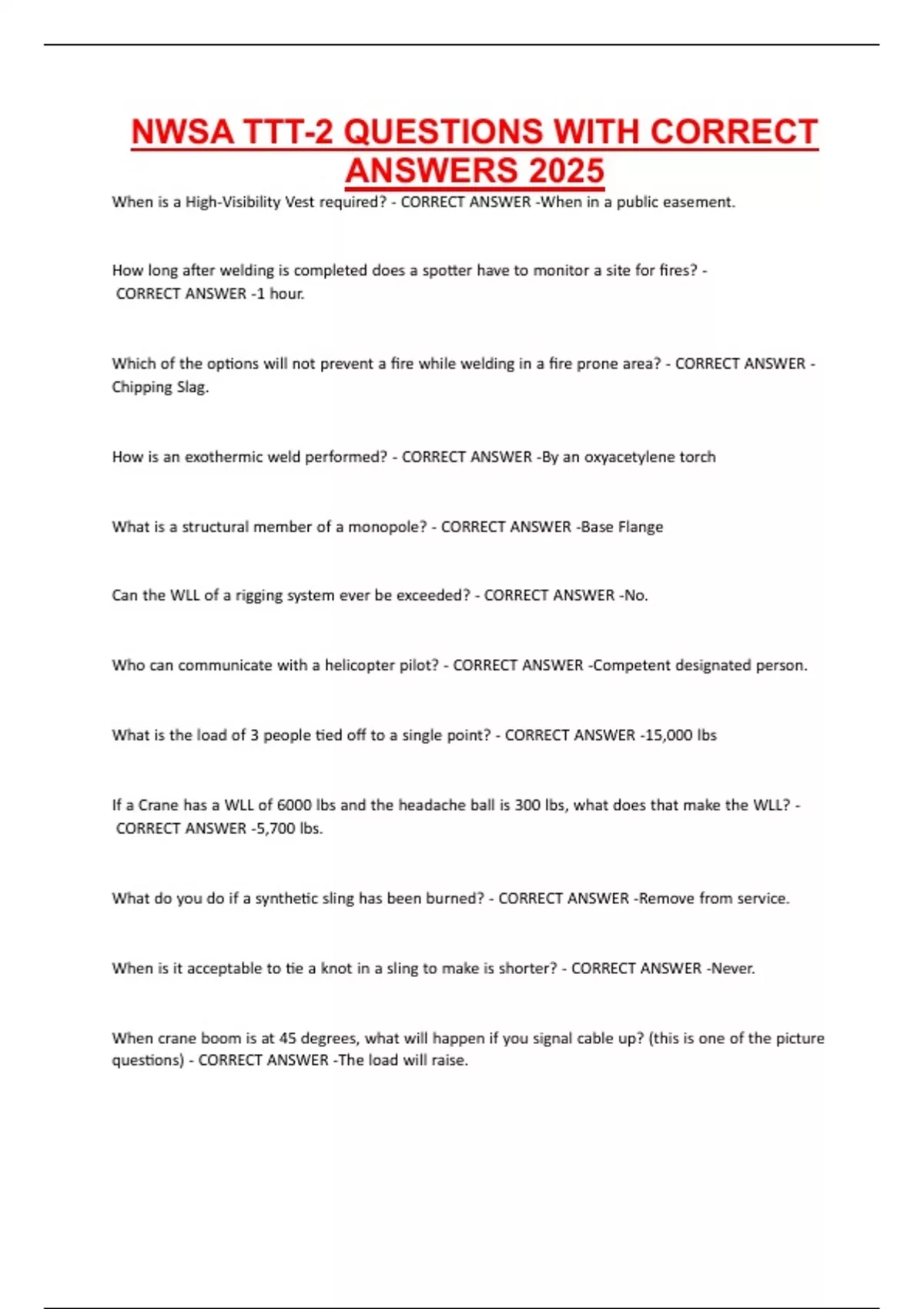 NWSA TTT-2 QUESTIONS WITH CORRECT ANSWERS 2025

When is a High-Visibility Vest required? - CORRECT ANSWER -When in a public easement.

How long after welding is completed does a spotter have to monitor a site for fires? - CORRECT ANSWER -1 hour.

Which of the options will not prevent a fire while welding in a fire prone area? - CORRECT ANSWER - Chipping Slag.

How is an exothermic weld performed? - CORRECT ANSWER -By an oxyacetylene torch

What is a structural member of a monopole? - CORRECT ANSWER -Base Flange

Can the WLL of a rigging system ever be exceeded? - CORRECT ANSWER -No.

Who can communicate with a helicopter pilot? - CORRECT ANSWER -Competent designated person.

What is the load of 3 people tied off to a single point? - CORRECT ANSWER -15,000 lbs

If a Crane has a WLL of 6000 lbs and the headache ball is 300 lbs, what does that make the WLL? - CORRECT ANSWER -5,700 lbs.

What do you do if a synthetic sling has been burned? - CORRECT ANSWER -Remove from service.

When is it acceptable to tie a knot in a sling to make is shorter? - CORRECT ANSWER -Never.

When crane boom is at 45 degrees, what will happen if you signal cable up? (this is one of the picture questions) - CORRECT ANSWER -The load will raise.